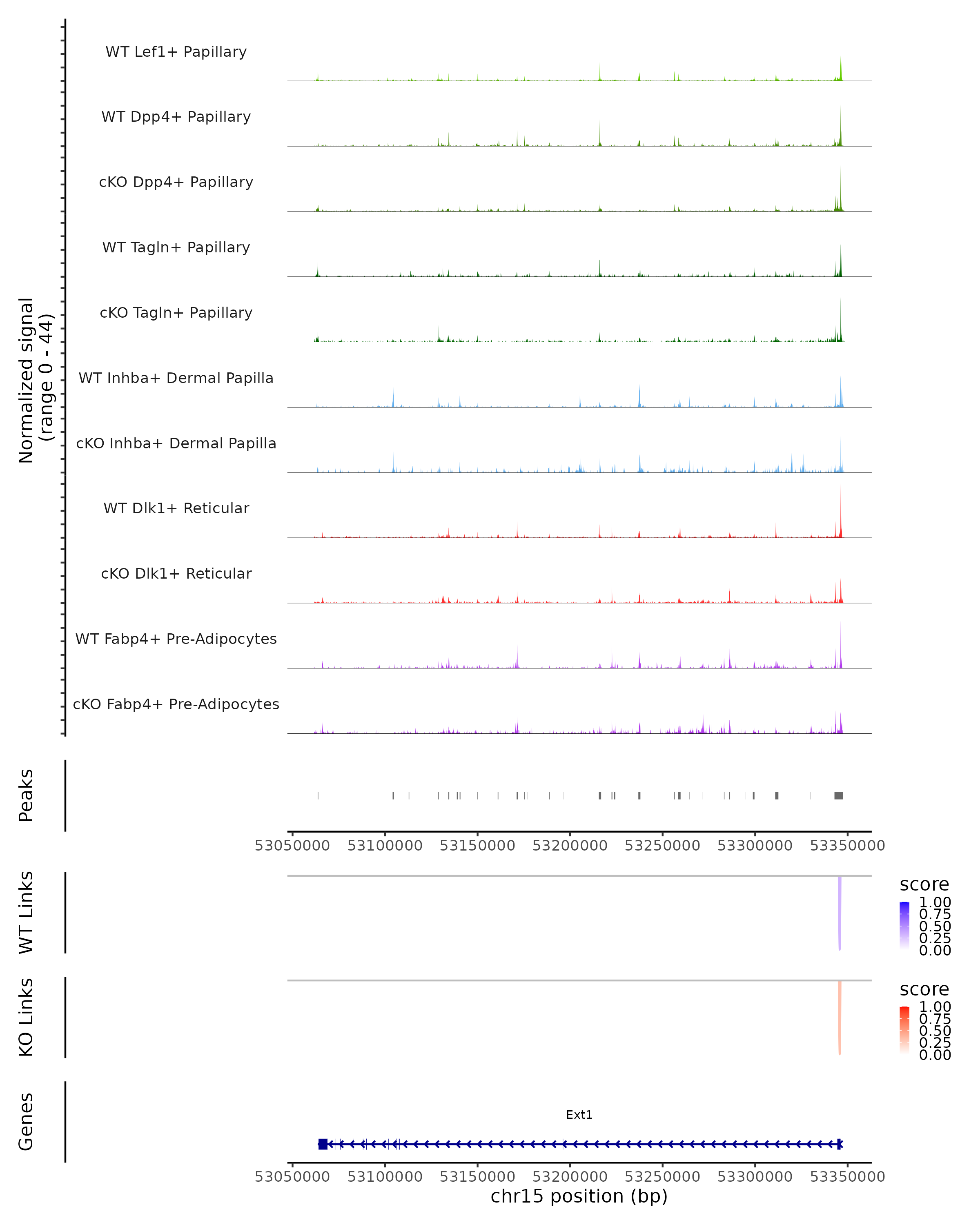 Normalized signal
(range 0 - 44)

WT Lef1+ Papillary

WT Dpp4+ Papillary

cKO Dpp4+ Papillary

WT Tagln+ Papillary

cKO Tagln+ Papillary

WT Inhba+ Dermal Papilla

cKO Inhba+ Dermal Papilla

WT Dlk1+ Reticular

cKO Dlk1+ Reticular

WT Fabp4+ Pre-Adipocytes

cKO Fabp4+ Pre-Adipocytes

Peaks

53050000 53100000 53150000 53200000 53250000 53300000 53350000

WT Links

score
1.00
0.75
0.50
0.25
0.00

KO Links

score
1.00
0.75
0.50
0.25
0.00

Genes

Ext1

53050000 53100000 53150000 53200000 53250000 53300000 53350000
chr15 position (bp)